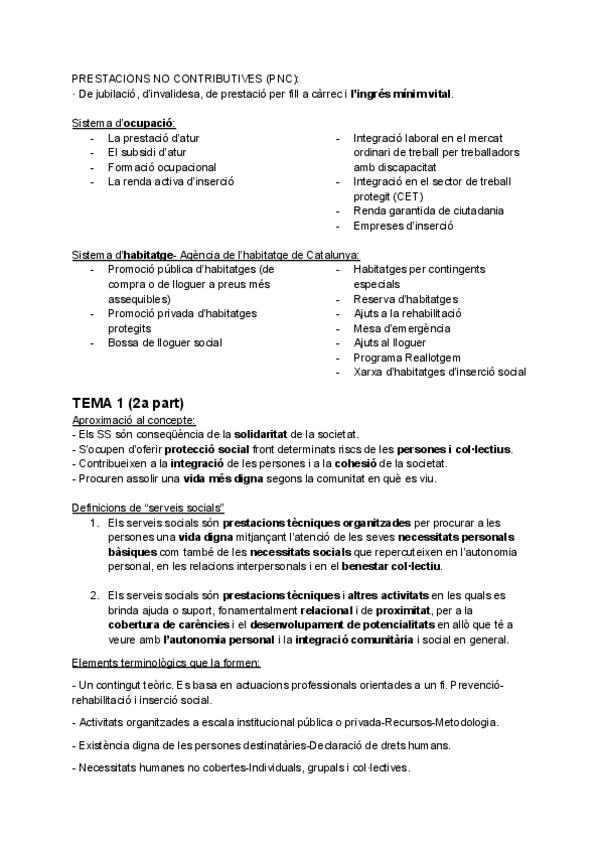 PRESTACIONS NO CONTRIBUTIVES (PNC):
· De jubilació, d'invalidesa, de prestació per fill a càrrec i l'ingrés mínim vital.

Sistema d'ocupació:
- La prestació d'atur
- El subsidi d'atur
- Formació ocupacional
- La renda activa d'inserció

- Integració laboral en el mercat ordinari de treball per treballadors amb discapacitat
- Integració en el sector de treball protegit (CET)
- Renda garantida de ciutadania
- Empreses d'inserció

Sistema d'habitatge- Agència de l'habitatge de Catalunya:
- Promoció pública d'habitatges (de compra o de lloguer a preus més assequibles)
- Promoció privada d'habitatges protegits
- Bossa de lloguer social

- Habitatges per contingents especials
- Reserva d'habitatges
- Ajuts a la rehabilitació
- Mesa d'emergència
- Ajuts al lloguer
- Programa Reallotgem
- Xarxa d'habitatges d'inserció social

TEMA 1 (2a part)
Aproximació al concepte:
- Els SS són conseqüència de la solidaritat de la societat.
- S'ocupen d'oferir protecció social front determinats riscs de les persones i col·lectius.
- Contribueixen a la integració de les persones i a la cohesió de la societat.
- Procuren assolir una vida més digna segons la comunitat en què es viu.

Definicions de "serveis socials"
1. Els serveis socials són prestacions tècniques organitzades per procurar a les persones una vida digna mitjançant l'atenció de les seves necessitats personals bàsiques com també de les necessitats socials que repercuteixen en l'autonomia personal, en les relacions interpersonals i en el benestar col·lectiu.

2. Els serveis socials són prestacions tècniques i altres activitats en les quals es brinda ajuda o suport, fonamentalment relacional i de proximitat, per a la cobertura de carències i el desenvolupament de potencialitats en allò que té a veure amb l'autonomia personal i la integració comunitària i social en general.

Elements terminològics que la formen:

- Un contingut teòric. Es basa en actuacions professionals orientades a un fi. Prevenció-rehabilitació i inserció social.

- Activitats organitzades a escala institucional pública o privada-Recursos-Metodologia.

- Existència digna de les persones destinatàries-Declaració de drets humans.

- Necessitats humanes no cobertes-Individuals, grupals i col·lectives.